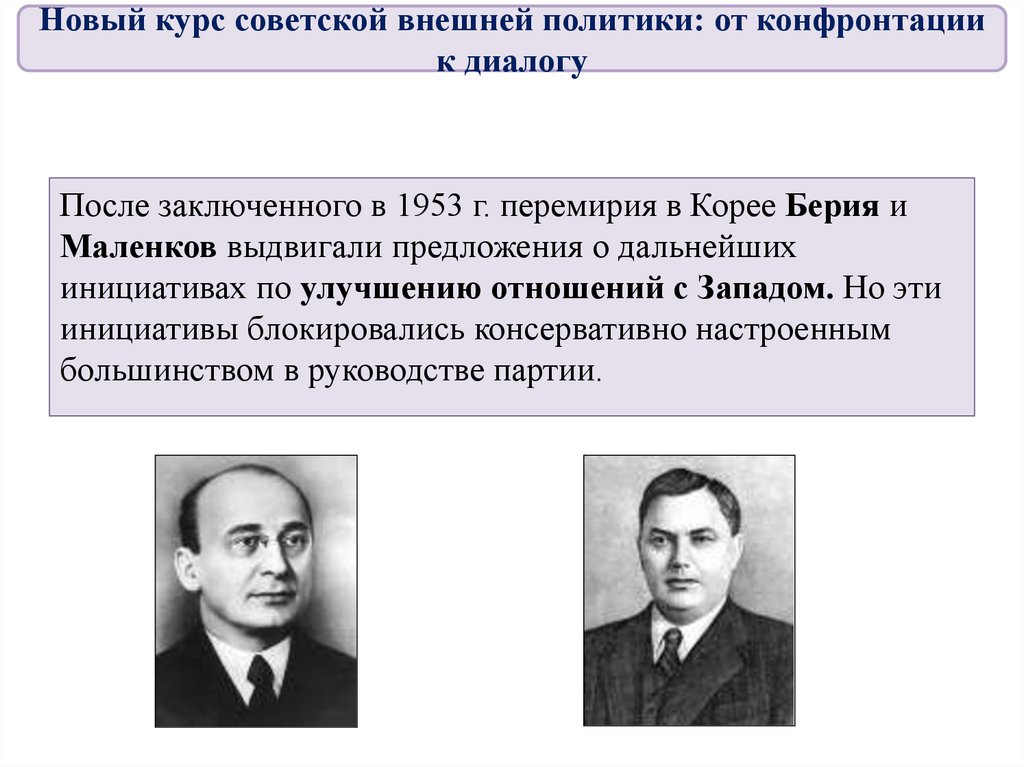 Новый курс советской внешней политики: от конфронтации к диалогу

После заключенного в 1953 г. перемирия в Корее Берия и Маленков выдвигали предложения о дальнейших инициативах по улучшению отношений с Западом. Но эти инициативы блокировались консервативно настроенным большинством в руководстве партии.